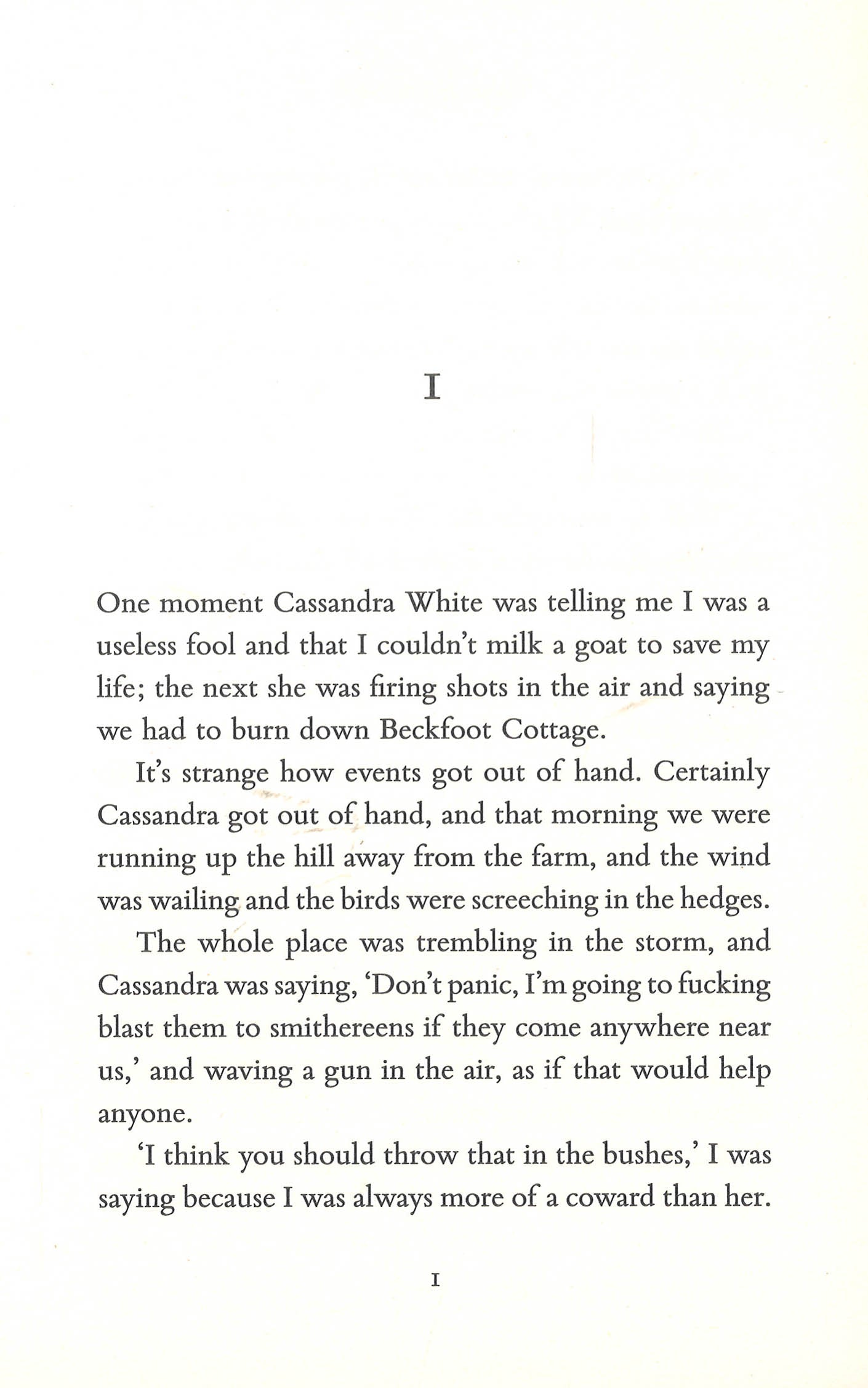 I

One moment Cassandra White was telling me I was a useless fool and that I couldn't milk a goat to save my life; the next she was firing shots in the air and saying we had to burn down Beckfoot Cottage.

It's strange how events got out of hand. Certainly Cassandra got out of hand, and that morning we were running up the hill away from the farm, and the wind was wailing and the birds were screeching in the hedges.

The whole place was trembling in the storm, and Cassandra was saying, 'Don't panic, I'm going to fucking blast them to smithereens if they come anywhere near us,' and waving a gun in the air, as if that would help anyone.

'I think you should throw that in the bushes,' I was saying because I was always more of a coward than her.

I